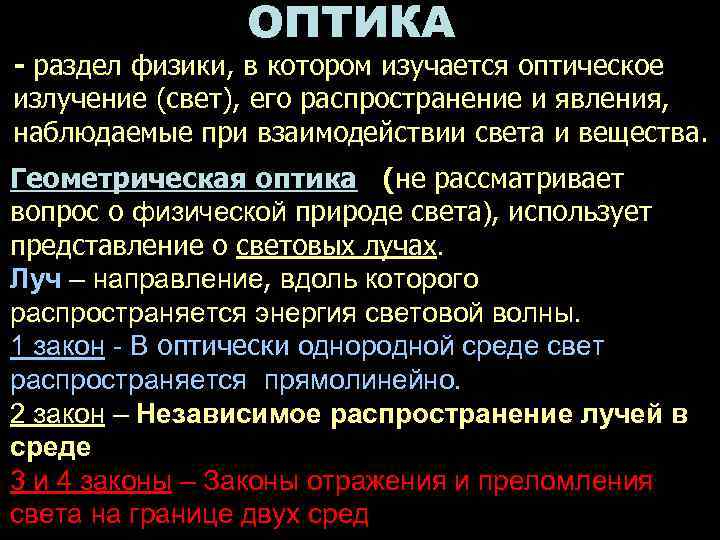 ОПТИКА

- раздел физики, в котором изучается оптическое излучение (свет), его распространение и явления, наблюдаемые при взаимодействии света и вещества.

Геометрическая оптика (не рассматривает вопрос о физической природе света), использует представление о световых лучах.

Луч – направление, вдоль которого распространяется энергия световой волны.

1 закон - В оптически однородной среде свет распространяется прямолинейно.

2 закон – Независимое распространение лучей в среде

3 и 4 законы – Законы отражения и преломления света на границе двух сред